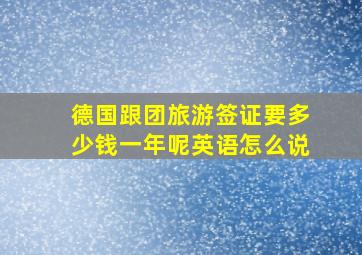 德国跟团旅游签证要多少钱一年呢英语怎么说